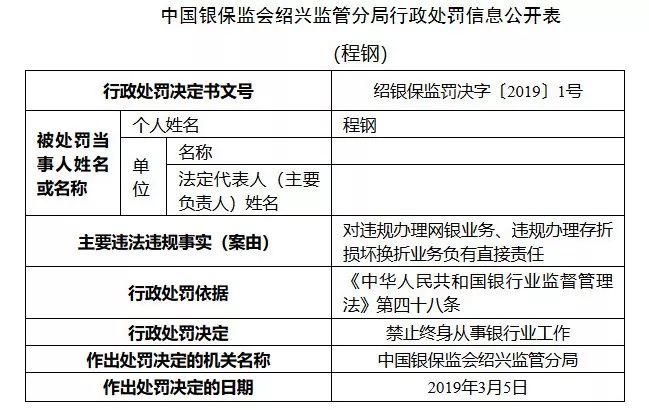 中国银保监会绍兴监管分局行政处罚信息公开表

（程钢）

| 行政处罚决定书文号 | | | 绍银保监罚决字〔2019〕1号 |
|---|---|---|---|
| 被处罚当事人姓名或名称 | 个人姓名 | | 程钢 |
| | 单位 | 名称 | |
| | | 法定代表人（主要负责人）姓名 | |
| 主要违法违规事实（案由） | | | 对违规办理网银业务、违规办理存折损坏换折业务负有直接责任 |
| 行政处罚依据 | | | 《中华人民共和国银行业监督管理法》第四十八条 |
| 行政处罚决定 | | | 禁止终身从事银行业工作 |
| 作出处罚决定的机关名称 | | | 中国银保监会绍兴监管分局 |
| 作出处罚决定的日期 | | | 2019年3月5日 |